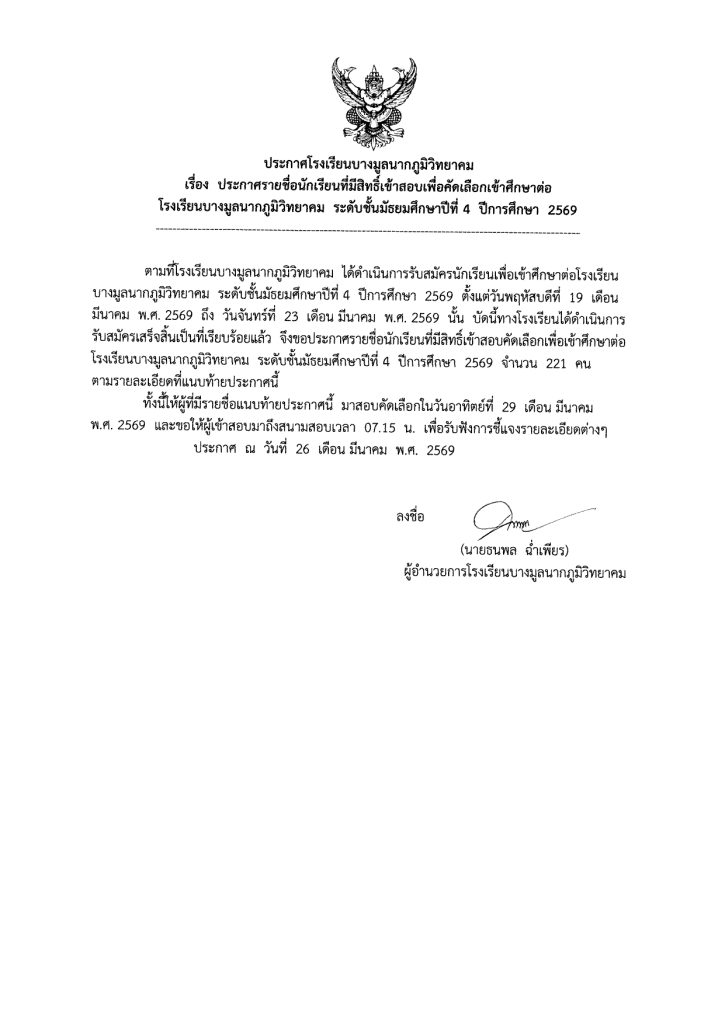 ประกาศโรงเรียนบางมูลนากภูมิวิทยาคม
เรื่อง ประกาศรายชื่อนักเรียนที่มีสิทธิ์เข้าสอบเพื่อคัดเลือกเข้าศึกษาต่อ
โรงเรียนบางมูลนากภูมิวิทยาคม ระดับชั้นมัธยมศึกษาปีที่ 4 ปีการศึกษา 2569

ตามที่โรงเรียนบางมูลนากภูมิวิทยาคม ได้ดำเนินการรับสมัครนักเรียนเพื่อเข้าศึกษาต่อโรงเรียนบางมูลนากภูมิวิทยาคม ระดับชั้นมัธยมศึกษาปีที่ 4 ปีการศึกษา 2569 ตั้งแต่วันพฤหัสบดีที่ 19 เดือน มีนาคม พ.ศ. 2569 ถึง วันจันทร์ที่ 23 เดือน มีนาคม พ.ศ. 2569 นั้น บัดนี้ทางโรงเรียนได้ดำเนินการรับสมัครเสร็จสิ้นเป็นที่เรียบร้อยแล้ว จึงขอประกาศรายชื่อนักเรียนที่มีสิทธิ์เข้าสอบคัดเลือกเพื่อเข้าศึกษาต่อโรงเรียนบางมูลนากภูมิวิทยาคม ระดับชั้นมัธยมศึกษาปีที่ 4 ปีการศึกษา 2569 จำนวน 221 คน ตามรายละเอียดที่แนบท้ายประกาศนี้

ทั้งนี้ให้ผู้ที่มีรายชื่อแนบท้ายประกาศนี้ มาสอบคัดเลือกในวันอาทิตย์ที่ 29 เดือน มีนาคม พ.ศ. 2569 และขอให้ผู้เข้าสอบมาถึงสนามสอบเวลา 07.15 น. เพื่อรับฟังการชี้แจงรายละเอียดต่างๆ

ประกาศ ณ วันที่ 26 เดือน มีนาคม พ.ศ. 2569

ลงชื่อ

(นายธนพล ฉ่ำเพียร)
ผู้อำนวยการโรงเรียนบางมูลนากภูมิวิทยาคม